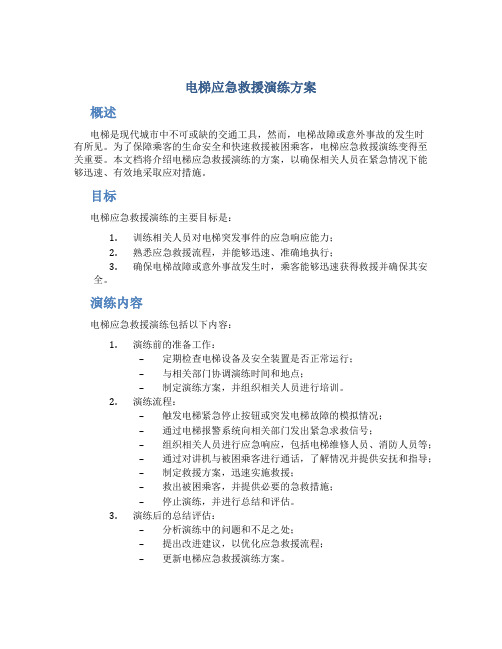 电梯应急救援演练方案

概述

电梯是现代城市中不可或缺的交通工具，然而，电梯故障或意外事故的发生时有所见。为了保障乘客的生命安全和快速救援被困乘客，电梯应急救援演练变得至关重要。本文档将介绍电梯应急救援演练的方案，以确保相关人员在紧急情况下能够迅速、有效地采取应对措施。

目标

电梯应急救援演练的主要目标是：

1. 训练相关人员对电梯突发事件的应急响应能力；
2. 熟悉应急救援流程，并能够迅速、准确地执行；
3. 确保电梯故障或意外事故发生时，乘客能够迅速获得救援并确保其安全。

演练内容

电梯应急救援演练包括以下内容：

1. 演练前的准备工作：
– 定期检查电梯设备及安全装置是否正常运行；
– 与相关部门协调演练时间和地点；
– 制定演练方案，并组织相关人员进行培训。
2. 演练流程：
– 触发电梯紧急停止按钮或突发电梯故障的模拟情况；
– 通过电梯报警系统向相关部门发出紧急求救信号；
– 组织相关人员进行应急响应，包括电梯维修人员、消防人员等；
– 通过对讲机与被困乘客进行通话，了解情况并提供安抚和指导；
– 制定救援方案，迅速实施救援；
– 救出被困乘客，并提供必要的急救措施；
– 停止演练，并进行总结和评估。
3. 演练后的总结评估：
– 分析演练中的问题和不足之处；
– 提出改进建议，以优化应急救援流程；
– 更新电梯应急救援演练方案。